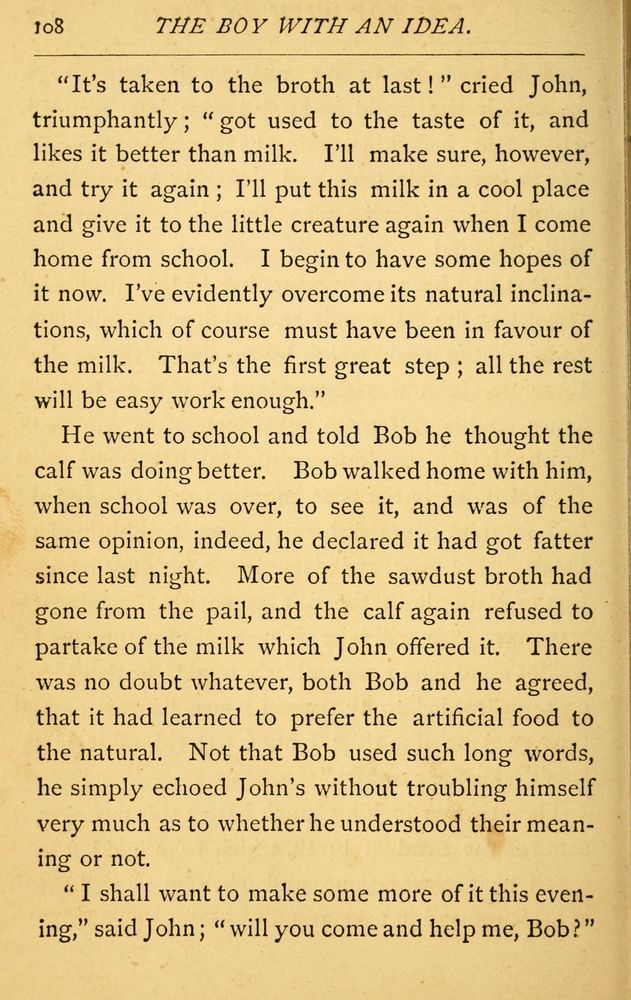 108 THE BOY WITH AN IDEA.

"It's taken to the broth at last!" cried John, triumphantly; "got used to the taste of it, and likes it better than milk. I'll make sure, however, and try it again; I'll put this milk in a cool place and give it to the little creature again when I come home from school. I begin to have some hopes of it now. I've evidently overcome its natural inclinations, which of course must have been in favour of the milk. That's the first great step; all the rest will be easy work enough."

He went to school and told Bob he thought the calf was doing better. Bob walked home with him, when school was over, to see it, and was of the same opinion, indeed, he declared it had got fatter since last night. More of the sawdust broth had gone from the pail, and the calf again refused to partake of the milk which John offered it. There was no doubt whatever, both Bob and he agreed, that it had learned to prefer the artificial food to the natural. Not that Bob used such long words, he simply echoed John's without troubling himself very much as to whether he understood their meaning or not.

"I shall want to make some more of it this evening," said John; "will you come and help me, Bob?"